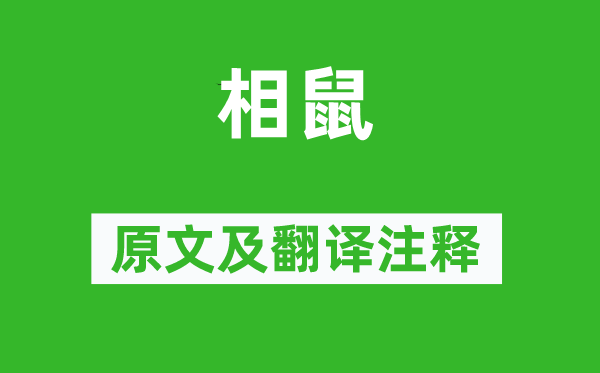 相鼠

原文及翻译注释